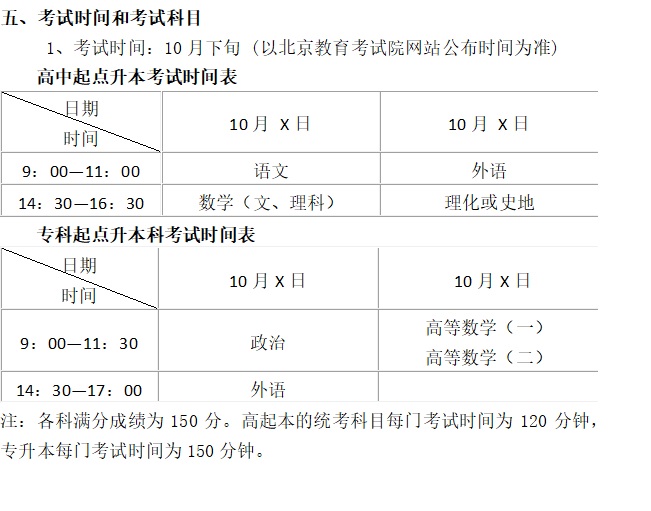 五、考试时间和考试科目

1、考试时间：10 月下旬（以北京教育考试院网站公布时间为准）

高中起点升本考试时间表

| 日期 时间 | 10 月 X 日 | 10 月 X 日 |
|---|---|---|
| 9：00—11：00 | 语文 | 外语 |
| 14：30—16：30 | 数学（文、理科） | 理化或史地 |

专科起点升本科考试时间表

| 日期 时间 | 10 月 X 日 | 10 月 X 日 |
|---|---|---|
| 9：00—11：30 | 政治 | 高等数学（一） 高等数学（二） |
| 14：30—17：00 | 外语 | |

注：各科满分成绩为 150 分。高起本的统考科目每门考试时间为 120 分钟，专升本每门考试时间为 150 分钟。